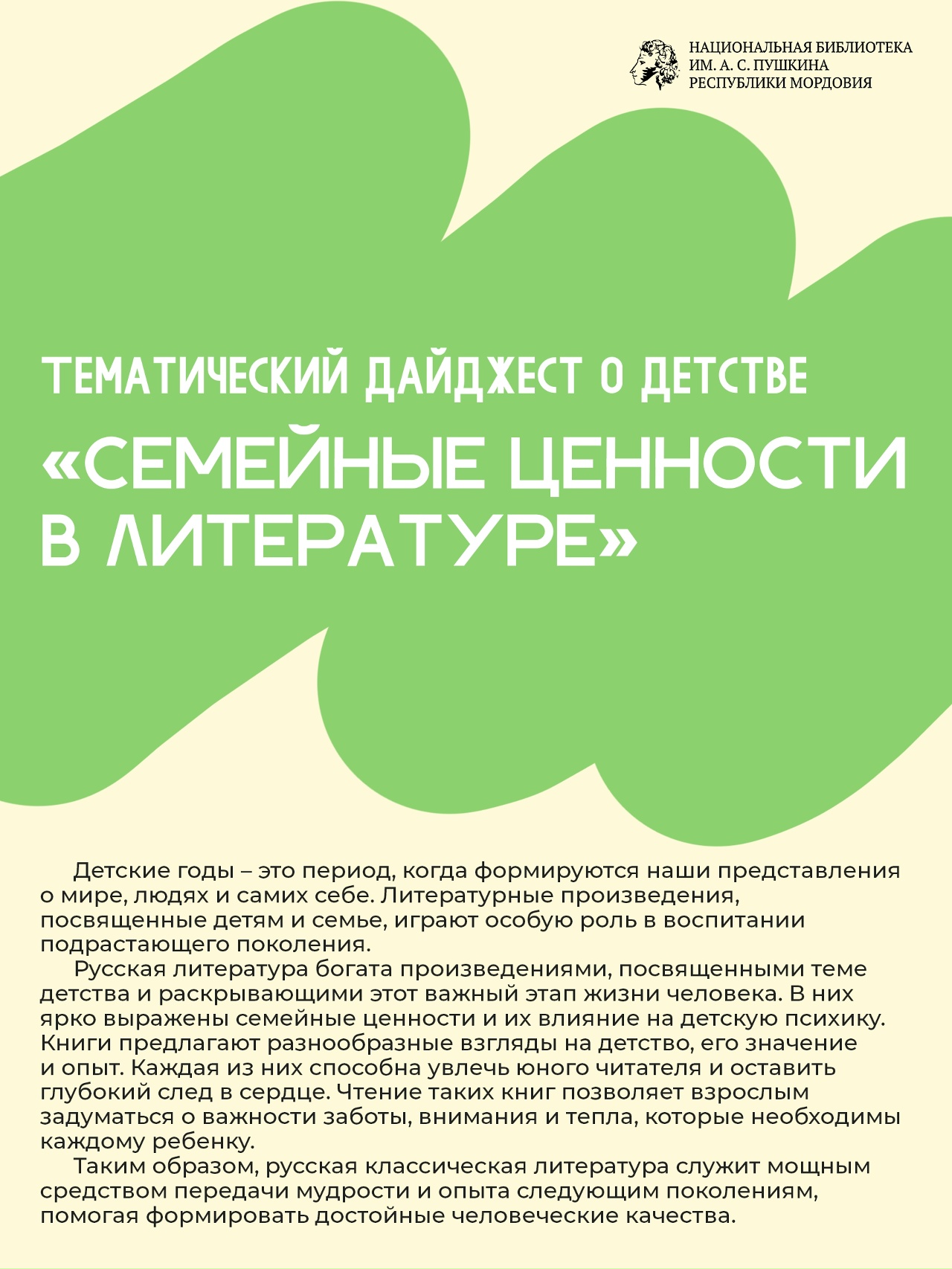 НАЦИОНАЛЬНАЯ БИБЛИОТЕКА ИМ. А. С. ПУШКИНА РЕСПУБЛИКИ МОРДОВИЯ

ТЕМАТИЧЕСКИЙ ДАЙДЖЕСТ О ДЕТСТВЕ

«СЕМЕЙНЫЕ ЦЕННОСТИ В ЛИТЕРАТУРЕ»

Детские годы – это период, когда формируются наши представления о мире, людях и самих себе. Литературные произведения, посвященные детям и семье, играют особую роль в воспитании подрастающего поколения.

Русская литература богата произведениями, посвященными теме детства и раскрывающими этот важный этап жизни человека. В них ярко выражены семейные ценности и их влияние на детскую психику. Книги предлагают разнообразные взгляды на детство, его значение и опыт. Каждая из них способна увлечь юного читателя и оставить глубокий след в сердце. Чтение таких книг позволяет взрослым задуматься о важности заботы, внимания и тепла, которые необходимы каждому ребенку.

Таким образом, русская классическая литература служит мощным средством передачи мудрости и опыта следующим поколениям, помогая формировать достойные человеческие качества.